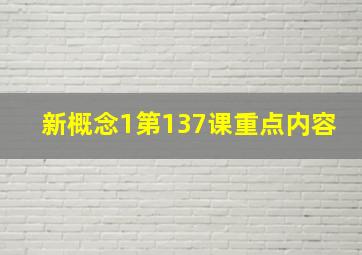 新概念1第137课重点内容